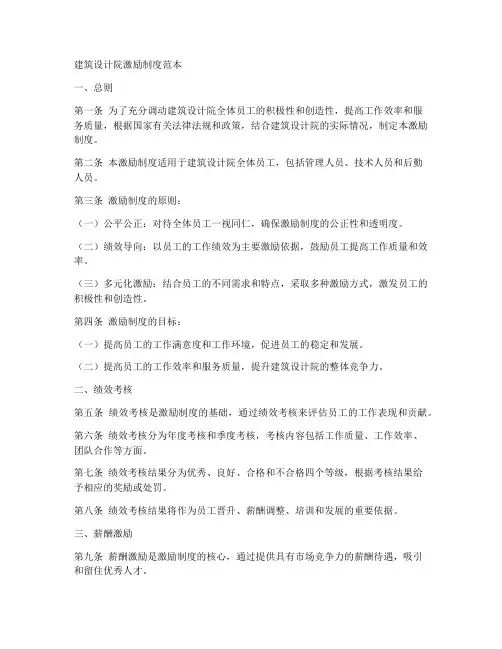 建筑设计院激励制度范本

一、总则

第一条 为了充分调动建筑设计院全体员工的积极性和创造性，提高工作效率和服务质量，根据国家有关法律法规和政策，结合建筑设计院的实际情况，制定本激励制度。

第二条 本激励制度适用于建筑设计院全体员工，包括管理人员、技术人员和后勤人员。

第三条 激励制度的原则：

（一）公平公正：对待全体员工一视同仁，确保激励制度的公正性和透明度。

（二）绩效导向：以员工的工作绩效为主要激励依据，鼓励员工提高工作质量和效率。

（三）多元化激励：结合员工的不同需求和特点，采取多种激励方式，激发员工的积极性和创造性。

第四条 激励制度的目标：

（一）提高员工的工作满意度和工作环境，促进员工的稳定和发展。

（二）提高员工的工作效率和服务质量，提升建筑设计院的整体竞争力。

二、绩效考核

第五条 绩效考核是激励制度的基础，通过绩效考核来评估员工的工作表现和贡献。

第六条 绩效考核分为年度考核和季度考核，考核内容包括工作质量、工作效率、团队合作等方面。

第七条 绩效考核结果分为优秀、良好、合格和不合格四个等级，根据考核结果给予相应的奖励或处罚。

第八条 绩效考核结果将作为员工晋升、薪酬调整、培训和发展的重要依据。

三、薪酬激励

第九条 薪酬激励是激励制度的核心，通过提供具有市场竞争力的薪酬待遇，吸引和留住优秀人才。